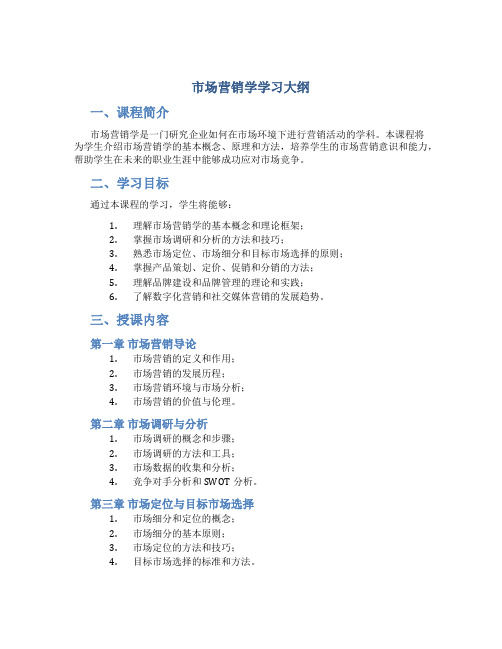 市场营销学学习大纲

一、课程简介

市场营销学是一门研究企业如何在市场环境下进行营销活动的学科。本课程将为学生介绍市场营销学的基本概念、原理和方法，培养学生的市场营销意识和能力，帮助学生在未来的职业生涯中能够成功应对市场竞争。

二、学习目标

通过本课程的学习，学生将能够：

1. 理解市场营销学的基本概念和理论框架；
2. 掌握市场调研和分析的方法和技巧；
3. 熟悉市场定位、市场细分和目标市场选择的原则；
4. 掌握产品策划、定价、促销和分销的方法；
5. 理解品牌建设和品牌管理的理论和实践；
6. 了解数字化营销和社交媒体营销的发展趋势。

三、授课内容

第一章 市场营销导论
1. 市场营销的定义和作用；
2. 市场营销的发展历程；
3. 市场营销环境与市场分析；
4. 市场营销的价值与伦理。

第二章 市场调研与分析
1. 市场调研的概念和步骤；
2. 市场调研的方法和工具；
3. 市场数据的收集和分析；
4. 竞争对手分析和 SWOT 分析。

第三章 市场定位与目标市场选择
1. 市场细分和定位的概念；
2. 市场细分的基本原则；
3. 市场定位的方法和技巧；
4. 目标市场选择的标准和方法。